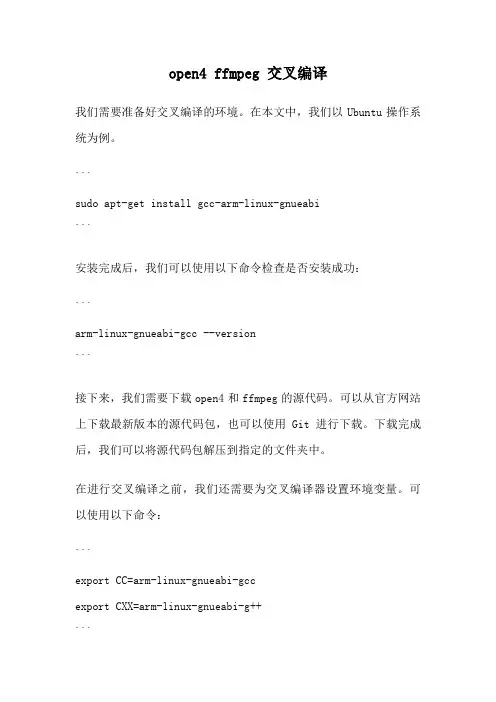 open4 ffmpeg 交叉编译

我们需要准备好交叉编译的环境。在本文中，我们以 Ubuntu 操作系统为例。

```

sudo apt-get install gcc-arm-linux-gnueabi
```

安装完成后，我们可以使用以下命令检查是否安装成功：

```

arm-linux-gnueabi-gcc --version
```

接下来，我们需要下载 open4 和 ffmpeg 的源代码。可以从官方网站上下载最新版本的源代码包，也可以使用 Git 进行下载。下载完成后，我们可以将源代码包解压到指定的文件夹中。

在进行交叉编译之前，我们还需要为交叉编译器设置环境变量。可以使用以下命令：

```

export CC=arm-linux-gnueabi-gcc

export CXX=arm-linux-gnueabi-g++
```